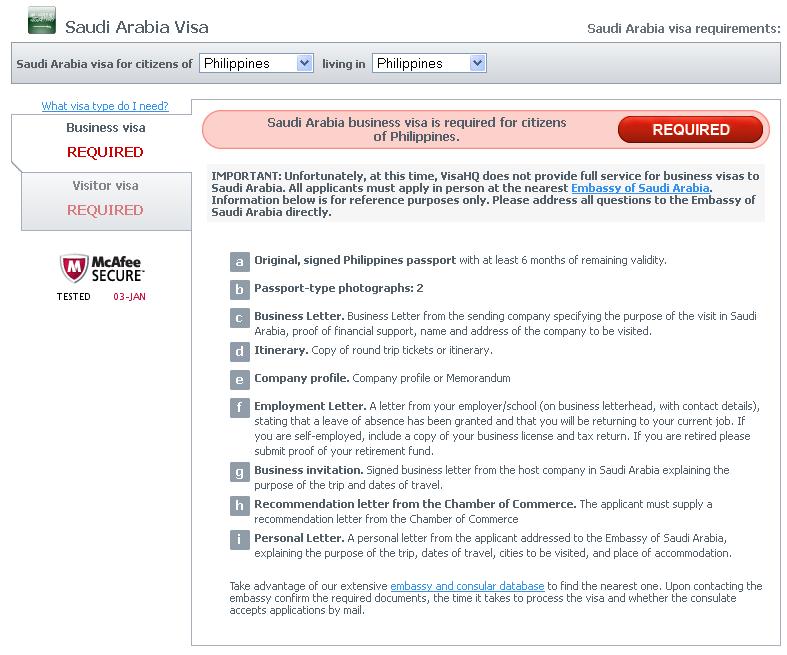 Saudi Arabia Visa

Saudi Arabia visa requirements:

Saudi Arabia visa for citizens of Philippines living in Philippines

What visa type do I need?

Business visa
REQUIRED

Visitor visa
REQUIRED

McAfee SECURE
TESTED 03-JAN

Saudi Arabia business visa is required for citizens of Philippines.

REQUIRED

IMPORTANT: Unfortunately, at this time, VisaHQ does not provide full service for business visas to Saudi Arabia. All applicants must apply in person at the nearest Embassy of Saudi Arabia. Information below is for reference purposes only. Please address all questions to the Embassy of Saudi Arabia directly.

a Original, signed Philippines passport with at least 6 months of remaining validity.

b Passport-type photographs: 2

c Business Letter. Business Letter from the sending company specifying the purpose of the visit in Saudi Arabia, proof of financial support, name and address of the company to be visited.

d Itinerary. Copy of round trip tickets or itinerary.

e Company profile. Company profile or Memorandum

f Employment Letter. A letter from your employer/school (on business letterhead, with contact details), stating that a leave of absence has been granted and that you will be returning to your current job. If you are self-employed, include a copy of your business license and tax return. If you are retired please submit proof of your retirement fund.

g Business invitation. Signed business letter from the host company in Saudi Arabia explaining the purpose of the trip and dates of travel.

h Recommendation letter from the Chamber of Commerce. The applicant must supply a recommendation letter from the Chamber of Commerce

i Personal Letter. A personal letter from the applicant addressed to the Embassy of Saudi Arabia, explaining the purpose of the trip, dates of travel, cities to be visited, and place of accommodation.

Take advantage of our extensive embassy and consular database to find the nearest one. Upon contacting the embassy confirm the required documents, the time it takes to process the visa and whether the consulate accepts applications by mail.